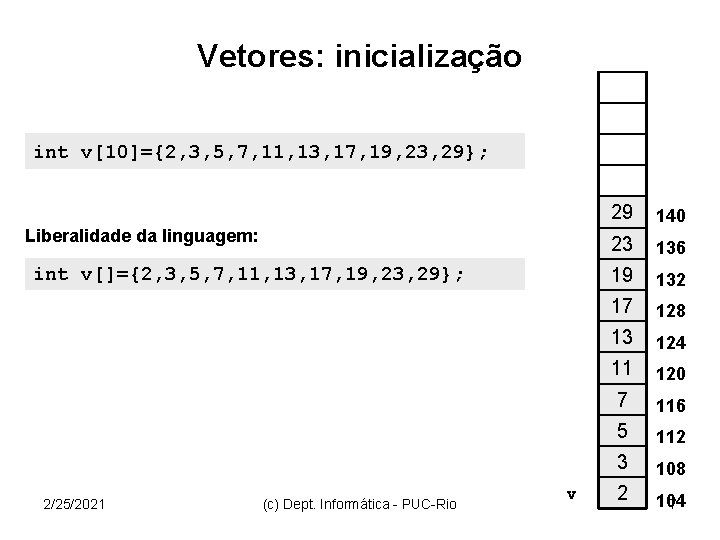 Vetores: inicialização

int v[10]={2,3,5,7,11,13,17,19,23,29};

Liberalidade da linguagem:

int v[]={2,3,5,7,11,13,17,19,23,29};

29 140
23 136
19 132
17 128
13 124
11 120
7 116
5 112
3 108
v 2 104

2/25/2021

(c) Dept. Informática - PUC-Rio